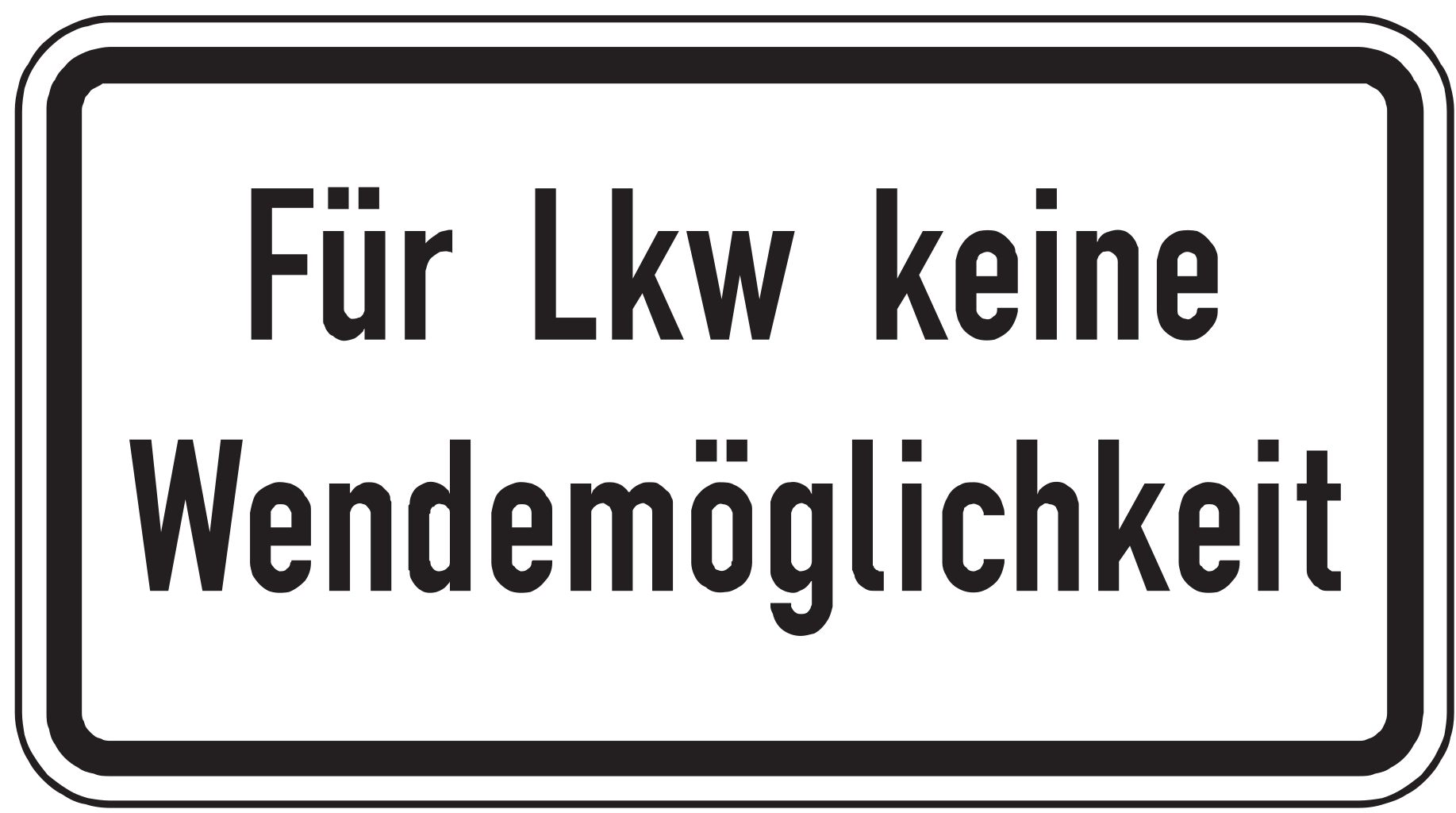 Für Lkw keine Wendemöglichkeit